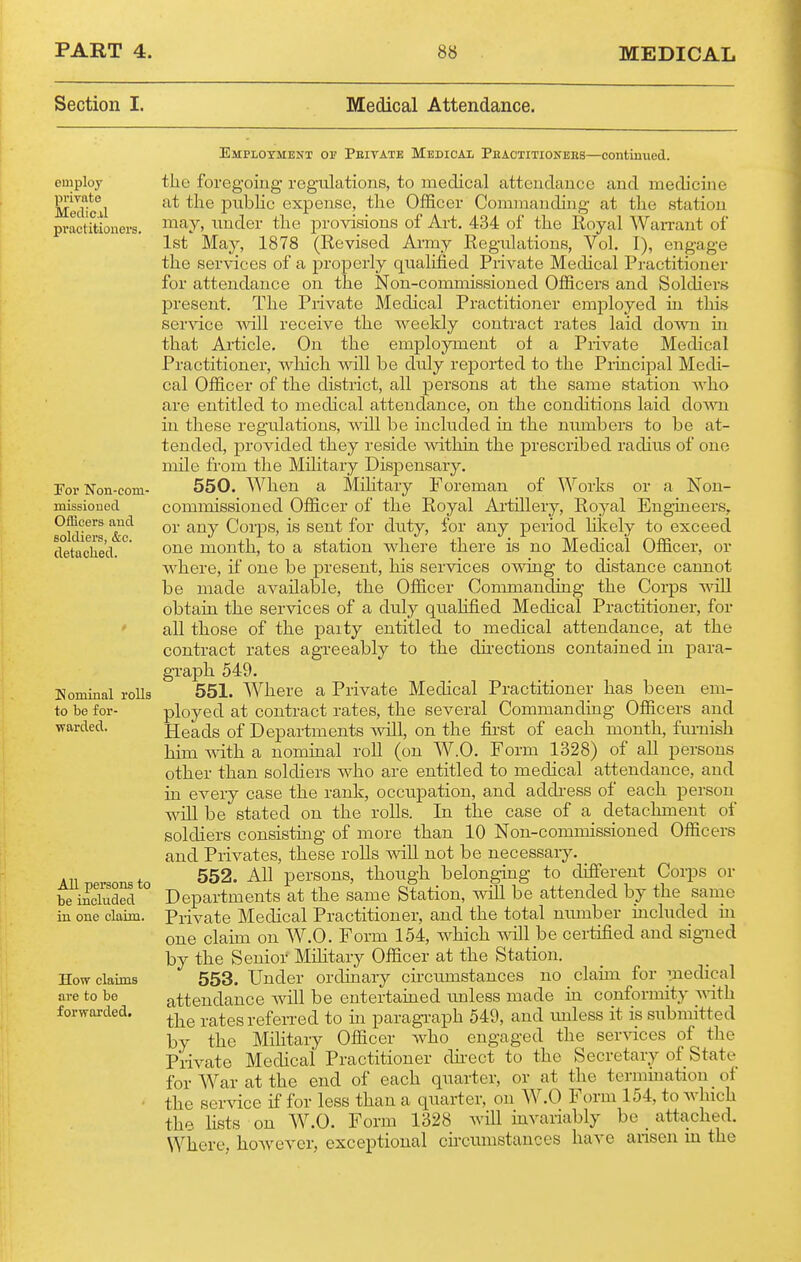 PART 4. 88 MEDICAL

Section I. Medical Attendance.

Employment of Private Medical Practitioners—continued.

employ private Medical practitioners.

the foregoing regulations, to medical attendance and medicine at the public expense, the Officer Commanding at the station may, under the provisions of Art. 434 of the Royal Warrant of 1st May, 1878 (Revised Army Regulations, Vol. I), engage the services of a properly qualified Private Medical Practitioner for attendance on the Non-commissioned Officers and Soldiers present. The Private Medical Practitioner employed in this service will receive the weekly contract rates laid down in that Article. On the employment of a Private Medical Practitioner, which will be duly reported to the Principal Medical Officer of the district, all persons at the same station who are entitled to medical attendance, on the conditions laid down in these regulations, will be included in the numbers to be attended, provided they reside within the prescribed radius of one mile from the Military Dispensary.

For Non-commissioned Officers and soldiers, &c. detached.

550. When a Military Foreman of Works or a Non-commissioned Officer of the Royal Artillery, Royal Engineers, or any Corps, is sent for duty, for any period likely to exceed one month, to a station where there is no Medical Officer, or where, if one be present, his services owing to distance cannot be made available, the Officer Commanding the Corps will obtain the services of a duly qualified Medical Practitioner, for all those of the party entitled to medical attendance, at the contract rates agreeably to the directions contained in paragraph 549.

Nominal rolls to be forwarded.

551. Where a Private Medical Practitioner has been employed at contract rates, the several Commanding Officers and Heads of Departments will, on the first of each month, furnish him with a nominal roll (on W.O. Form 1328) of all persons other than soldiers who are entitled to medical attendance, and in every case the rank, occupation, and address of each person will be stated on the rolls. In the case of a detachment of soldiers consisting of more than 10 Non-commissioned Officers and Privates, these rolls will not be necessary.

All persons to be included in one claim.

552. All persons, though belonging to different Corps or Departments at the same Station, will be attended by the same Private Medical Practitioner, and the total number included in one claim on W.O. Form 154, which will be certified and signed by the Senior Military Officer at the Station.

How claims are to be forwarded.

553. Under ordinary circumstances no claim for medical attendance will be entertained unless made in conformity with the rates referred to in paragraph 549, and unless it is submitted by the Military Officer who engaged the services of the Private Medical Practitioner direct to the Secretary of State for War at the end of each quarter, or at the termination of the service if for less than a quarter, on W.O Form 154, to which the lists on W.O. Form 1328 will invariably be attached. Where, however, exceptional circumstances have arisen in the